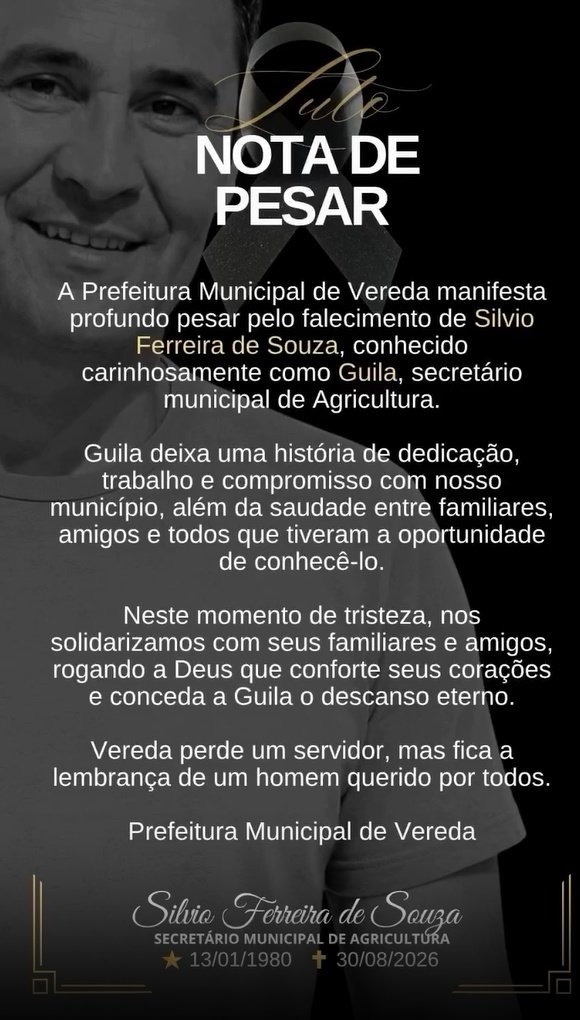 Luto
NOTA DE
PESAR

A Prefeitura Municipal de Vereda manifesta profundo pesar pelo falecimento de Silvio Ferreira de Souza, conhecido carinhosamente como Guila, secretário municipal de Agricultura.

Guila deixa uma história de dedicação, trabalho e compromisso com nosso município, além da saudade entre familiares, amigos e todos que tiveram a oportunidade de conhecê-lo.

Neste momento de tristeza, nos solidarizamos com seus familiares e amigos, rogando a Deus que conforte seus corações e conceda a Guila o descanso eterno.

Vereda perde um servidor, mas fica a lembrança de um homem querido por todos.

Prefeitura Municipal de Vereda

Silvio Ferreira de Souza
SECRETÁRIO MUNICIPAL DE AGRICULTURA
★ 13/01/1980 ✝ 30/08/2026